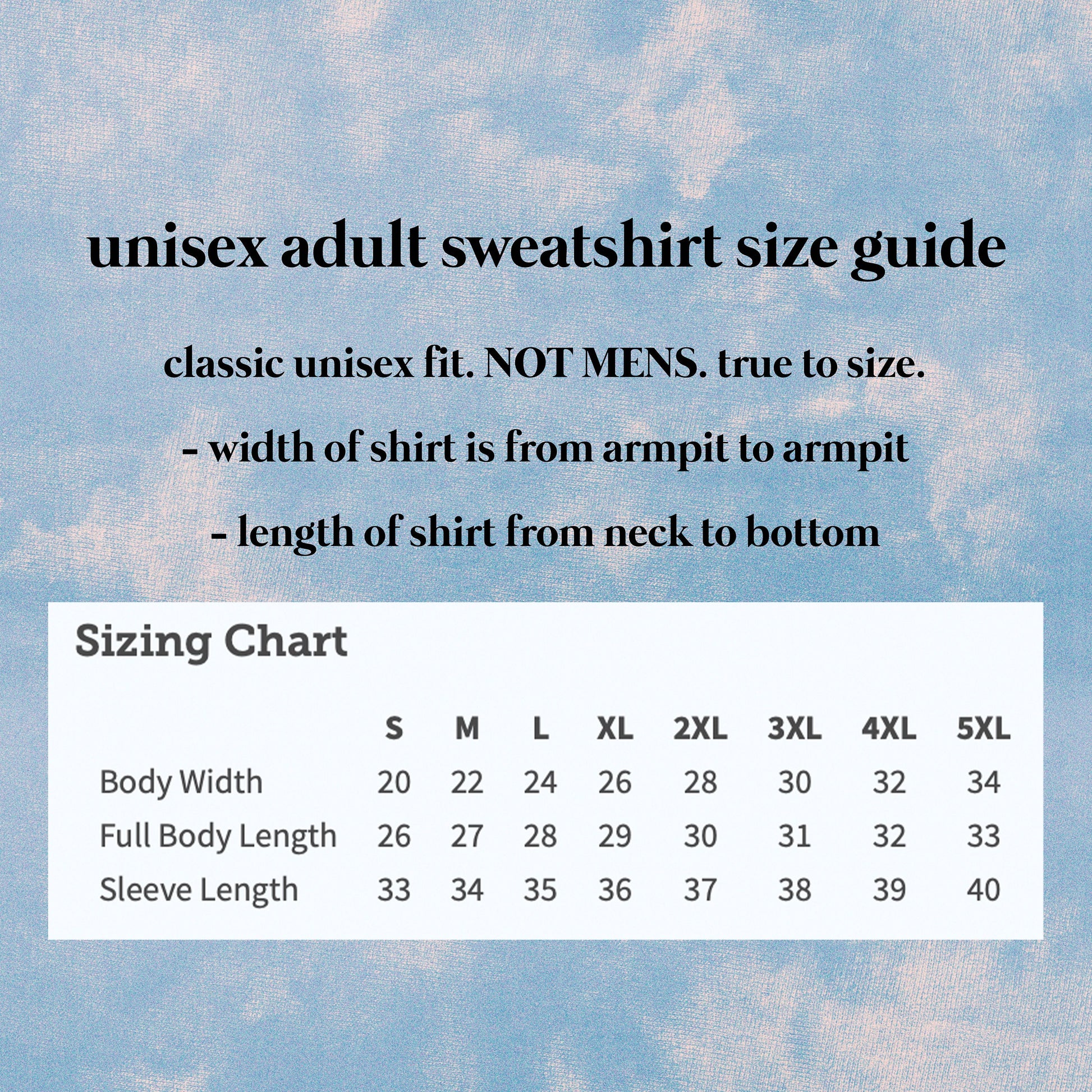 unisex adult sweatshirt size guide

classic unisex fit. NOT MENS. true to size.

- width of shirt is from armpit to armpit

- length of shirt from neck to bottom

Sizing Chart

| | S | M | L | XL | 2XL | 3XL | 4XL | 5XL |
|---|---|---|---|---|---|---|---|---|
| Body Width | 20 | 22 | 24 | 26 | 28 | 30 | 32 | 34 |
| Full Body Length | 26 | 27 | 28 | 29 | 30 | 31 | 32 | 33 |
| Sleeve Length | 33 | 34 | 35 | 36 | 37 | 38 | 39 | 40 |